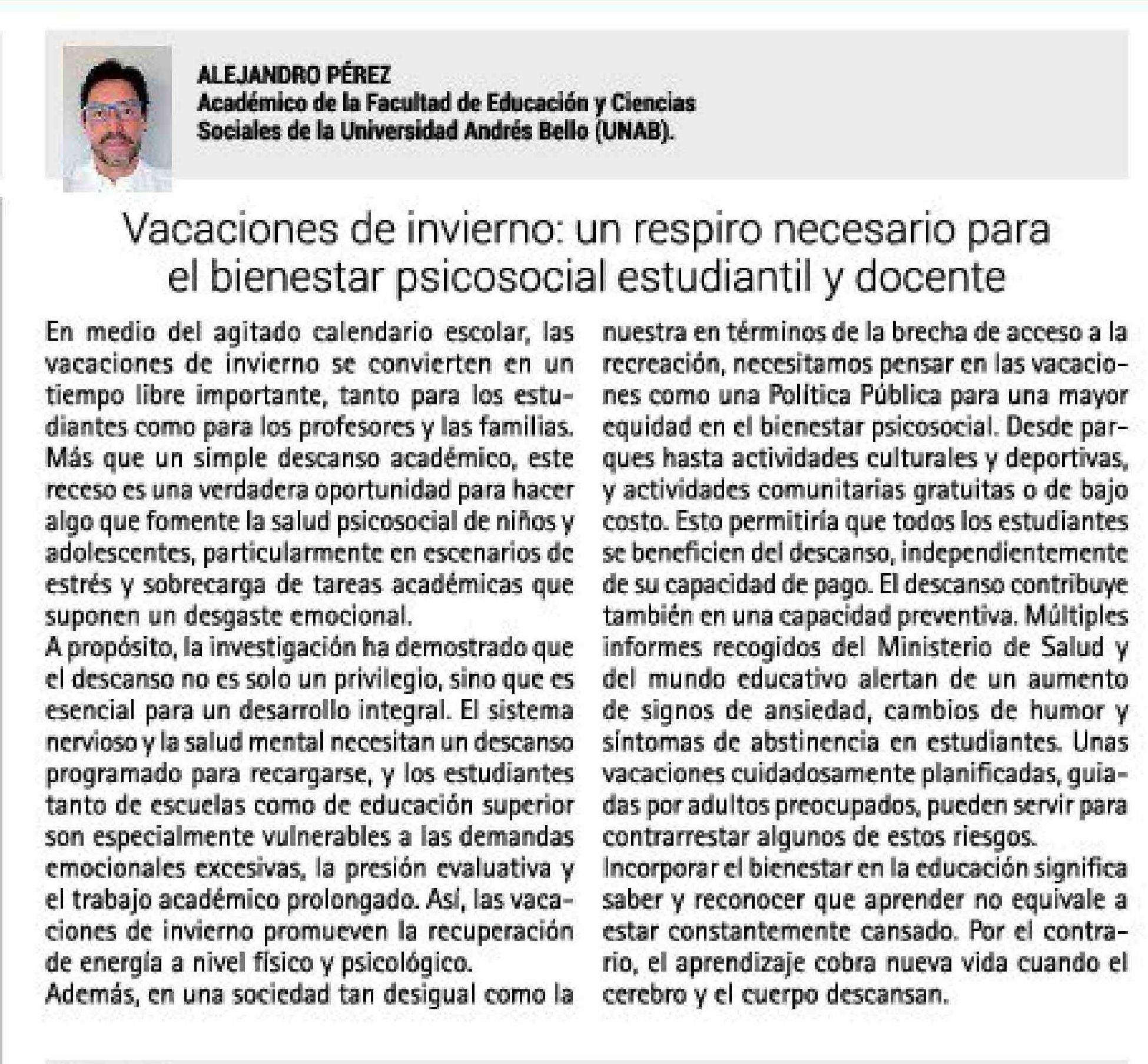 ALEJANDRO PÉREZ
Académico de la Facultad de Educación y Ciencias Sociales de la Universidad Andrés Bello (UNAB).

Vacaciones de invierno: un respiro necesario para el bienestar psicosocial estudiantil y docente

En medio del agitado calendario escolar, las vacaciones de invierno se convierten en un tiempo libre importante, tanto para los estudiantes como para los profesores y las familias. Más que un simple descanso académico, este receso es una verdadera oportunidad para hacer algo que fomente la salud psicosocial de niños y adolescentes, particularmente en escenarios de estrés y sobrecarga de tareas académicas que suponen un desgaste emocional.
A propósito, la investigación ha demostrado que el descanso no es solo un privilegio, sino que es esencial para un desarrollo integral. El sistema nervioso y la salud mental necesitan un descanso programado para recargarse, y los estudiantes tanto de escuelas como de educación superior son especialmente vulnerables a las demandas emocionales excesivas, la presión evaluativa y el trabajo académico prolongado. Así, las vacaciones de invierno promueven la recuperación de energía a nivel físico y psicológico.
Además, en una sociedad tan desigual como la nuestra en términos de la brecha de acceso a la recreación, necesitamos pensar en las vacaciones como una Política Pública para una mayor equidad en el bienestar psicosocial. Desde parques hasta actividades culturales y deportivas, y actividades comunitarias gratuitas o de bajo costo. Esto permitiría que todos los estudiantes se beneficien del descanso, independientemente de su capacidad de pago. El descanso contribuye también en una capacidad preventiva. Múltiples informes recogidos del Ministerio de Salud y del mundo educativo alertan de un aumento de signos de ansiedad, cambios de humor y síntomas de abstinencia en estudiantes. Unas vacaciones cuidadosamente planificadas, guiadas por adultos preocupados, pueden servir para contrarrestar algunos de estos riesgos.
Incorporar el bienestar en la educación significa saber y reconocer que aprender no equivale a estar constantemente cansado. Por el contrario, el aprendizaje cobra nueva vida cuando el cerebro y el cuerpo descansan.